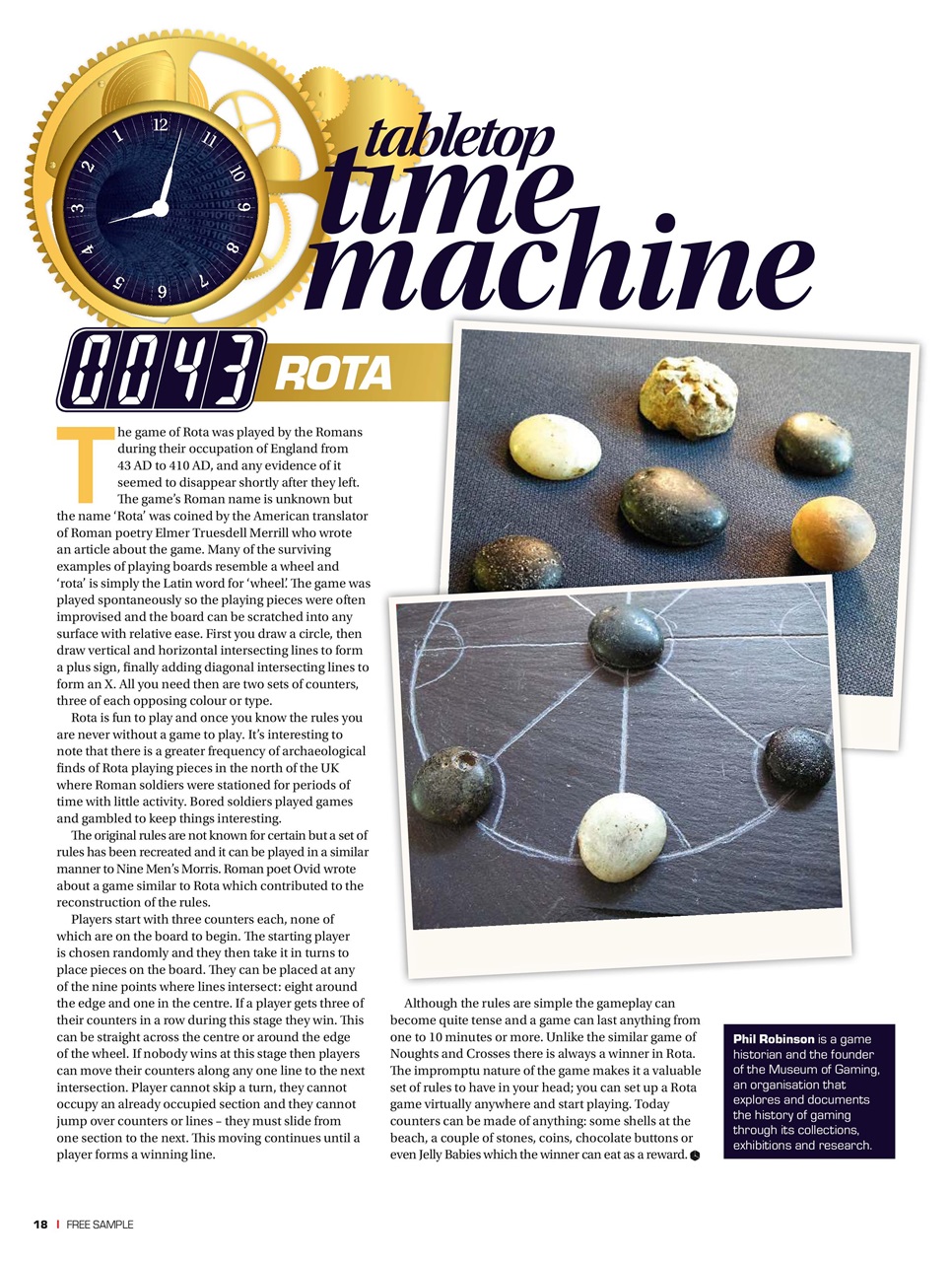 12 11 10 9 8 7 6 5 4 3 2 1

tabletop time machine

0043 ROTA

The game of Rota was played by the Romans during their occupation of England from 43 AD to 410 AD, and any evidence of it seemed to disappear shortly after they left. The game's Roman name is unknown but the name 'Rota' was coined by the American translator of Roman poetry Elmer Truesdell Merrill who wrote an article about the game. Many of the surviving examples of playing boards resemble a wheel and 'rota' is simply the Latin word for 'wheel'. The game was played spontaneously so the playing pieces were often improvised and the board can be scratched into any surface with relative ease. First you draw a circle, then draw vertical and horizontal intersecting lines to form a plus sign, finally adding diagonal intersecting lines to form an X. All you need then are two sets of counters, three of each opposing colour or type.

Rota is fun to play and once you know the rules you are never without a game to play. It's interesting to note that there is a greater frequency of archaeological finds of Rota playing pieces in the north of the UK where Roman soldiers were stationed for periods of time with little activity. Bored soldiers played games and gambled to keep things interesting.

The original rules are not known for certain but a set of rules has been recreated and it can be played in a similar manner to Nine Men's Morris. Roman poet Ovid wrote about a game similar to Rota which contributed to the reconstruction of the rules.

Players start with three counters each, none of which are on the board to begin. The starting player is chosen randomly and they then take it in turns to place pieces on the board. They can be placed at any of the nine points where lines intersect: eight around the edge and one in the centre. If a player gets three of their counters in a row during this stage they win. This can be straight across the centre or around the edge of the wheel. If nobody wins at this stage then players can move their counters along any one line to the next intersection. Player cannot skip a turn, they cannot occupy an already occupied section and they cannot jump over counters or lines – they must slide from one section to the next. This moving continues until a player forms a winning line.

Although the rules are simple the gameplay can become quite tense and a game can last anything from one to 10 minutes or more. Unlike the similar game of Noughts and Crosses there is always a winner in Rota. The impromptu nature of the game makes it a valuable set of rules to have in your head; you can set up a Rota game virtually anywhere and start playing. Today counters can be made of anything: some shells at the beach, a couple of stones, coins, chocolate buttons or even Jelly Babies which the winner can eat as a reward.

Phil Robinson is a game historian and the founder of the Museum of Gaming, an organisation that explores and documents the history of gaming through its collections, exhibitions and research.

18 | FREE SAMPLE